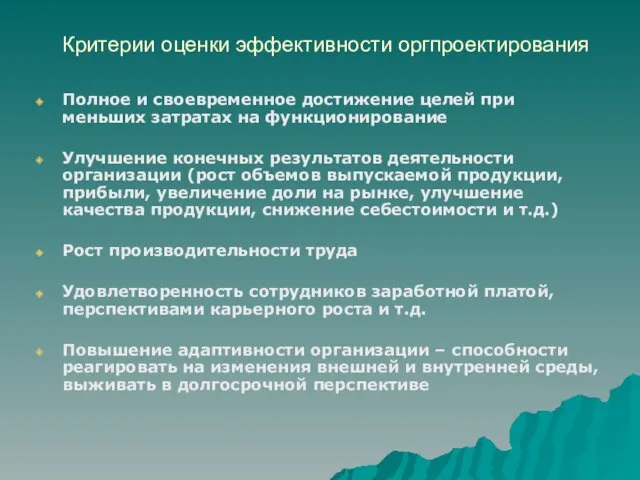 Критерии оценки эффективности оргпроектирования

Полное и своевременное достижение целей при меньших затратах на функционирование

Улучшение конечных результатов деятельности организации (рост объемов выпускаемой продукции, прибыли, увеличение доли на рынке, улучшение качества продукции, снижение себестоимости и т.д.)

Рост производительности труда

Удовлетворенность сотрудников заработной платой, перспективами карьерного роста и т.д.

Повышение адаптивности организации – способности реагировать на изменения внешней и внутренней среды, выживать в долгосрочной перспективе